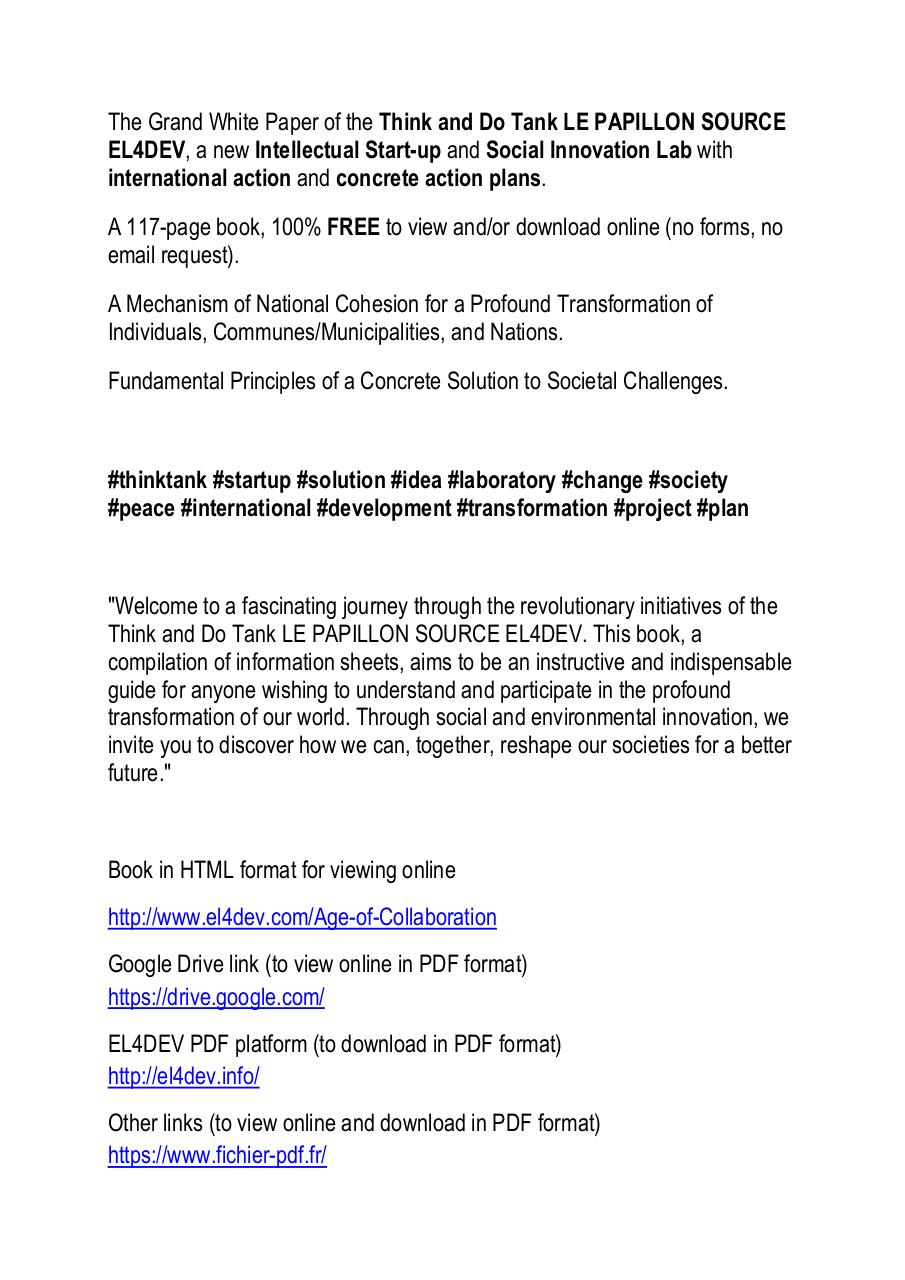 The Grand White Paper of the Think and Do Tank LE PAPILLON SOURCE EL4DEV, a new Intellectual Start-up and Social Innovation Lab with international action and concrete action plans.

A 117-page book, 100% FREE to view and/or download online (no forms, no email request).

A Mechanism of National Cohesion for a Profound Transformation of Individuals, Communes/Municipalities, and Nations.

Fundamental Principles of a Concrete Solution to Societal Challenges.

#thinktank #startup #solution #idea #laboratory #change #society #peace #international #development #transformation #project #plan

"Welcome to a fascinating journey through the revolutionary initiatives of the Think and Do Tank LE PAPILLON SOURCE EL4DEV. This book, a compilation of information sheets, aims to be an instructive and indispensable guide for anyone wishing to understand and participate in the profound transformation of our world. Through social and environmental innovation, we invite you to discover how we can, together, reshape our societies for a better future."

Book in HTML format for viewing online

http://www.el4dev.com/Age-of-Collaboration

Google Drive link (to view online in PDF format)
https://drive.google.com/

EL4DEV PDF platform (to download in PDF format)
http://el4dev.info/

Other links (to view online and download in PDF format)
https://www.fichier-pdf.fr/